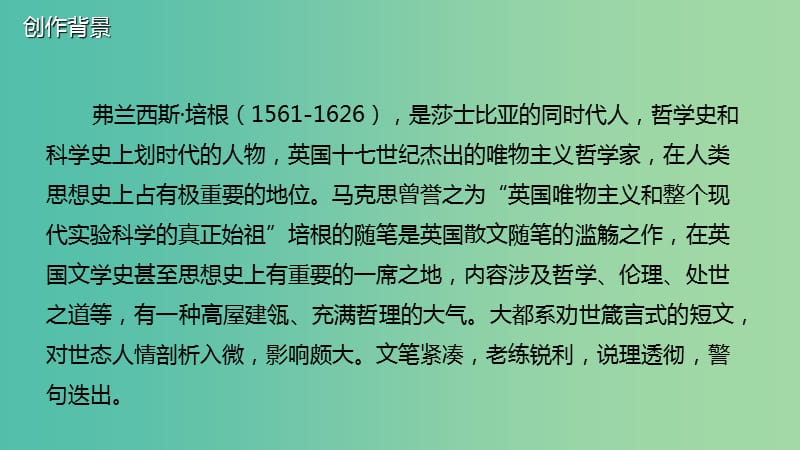 创作背景

弗兰西斯·培根（1561-1626），是莎士比亚的同时代人，哲学史和科学史上划时代的人物，英国十七世纪杰出的唯物主义哲学家，在人类思想史上占有极重要的地位。马克思曾誉之为“英国唯物主义和整个现代实验科学的真正始祖”培根的随笔是英国散文随笔的滥觞之作，在英国文学史甚至思想史上有重要的一席之地，内容涉及哲学、伦理、处世之道等，有一种高屋建瓴、充满哲理的大气。大都系劝世箴言式的短文，对世态人情剖析入微，影响颇大。文笔紧凑，老练锐利，说理透彻，警句迭出。